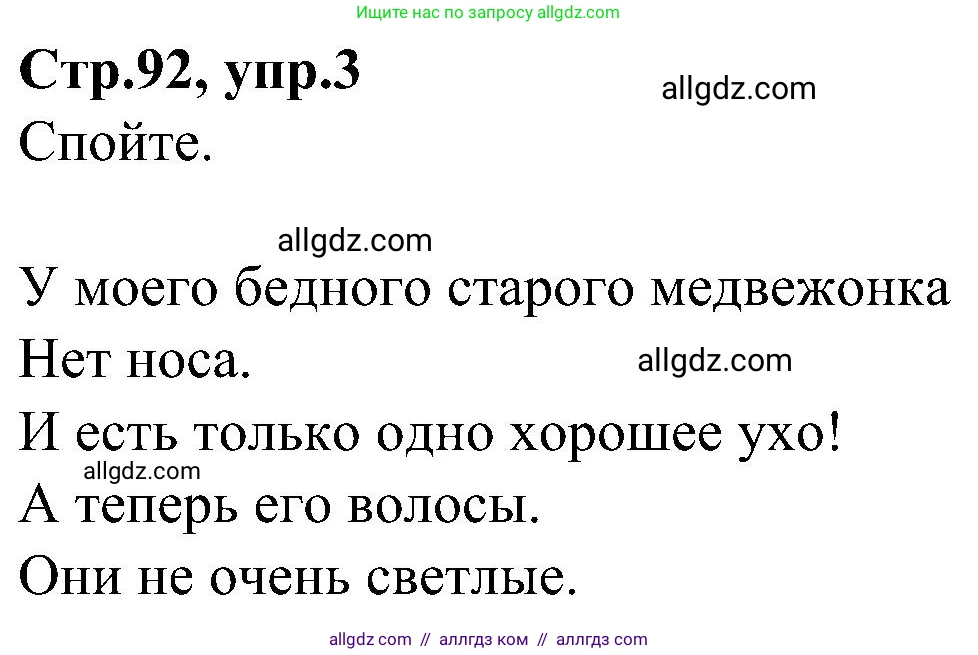 Ищите нас по запросу allgdz.com

**Стр.92, упр.3**

allgdz.com

Спойте.

allgdz.com

У моего бедного старого медвежонка
Нет носа.

allgdz.com

И есть только одно хорошее ухо!

allgdz.com

А теперь его волосы.
Они не очень светлые.

allgdz com // аллгдз ком // аллгдз com